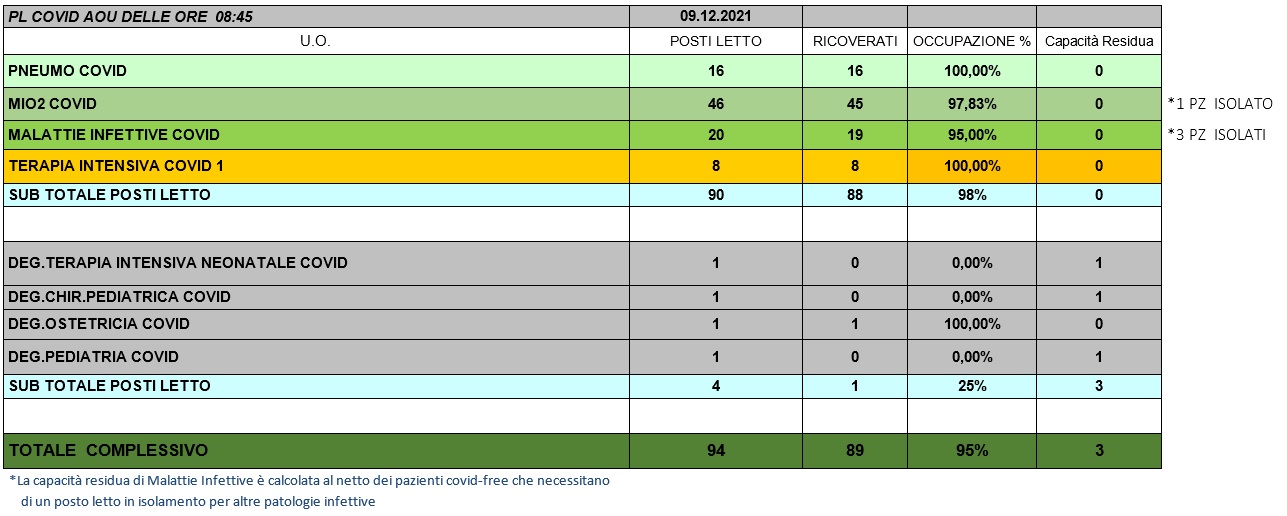 | PL COVID AOU DELLE ORE 08:45 | 09.12.2021 | | | | |
|---|---|---|---|---|---|
| U.O. | POSTI LETTO | RICOVERATI | OCCUPAZIONE % | Capacità Residua | |
| PNEUMO COVID | 16 | 16 | 100,00% | 0 | |
| MIO2 COVID | 46 | 45 | 97,83% | 0 | *1 PZ ISOLATO |
| MALATTIE INFETTIVE COVID | 20 | 19 | 95,00% | 0 | *3 PZ ISOLATI |
| TERAPIA INTENSIVA COVID 1 | 8 | 8 | 100,00% | 0 | |
| SUB TOTALE POSTI LETTO | 90 | 88 | 98% | 0 | |
| | | | | | |
| DEG.TERAPIA INTENSIVA NEONATALE COVID | 1 | 0 | 0,00% | 1 | |
| DEG.CHIR.PEDIATRICA COVID | 1 | 0 | 0,00% | 1 | |
| DEG.OSTETRICIA COVID | 1 | 1 | 100,00% | 0 | |
| DEG.PEDIATRIA COVID | 1 | 0 | 0,00% | 1 | |
| SUB TOTALE POSTI LETTO | 4 | 1 | 25% | 3 | |
| | | | | | |
| TOTALE COMPLESSIVO | 94 | 89 | 95% | 3 | |

*La capacità residua di Malattie Infettive è calcolata al netto dei pazienti covid-free che necessitano di un posto letto in isolamento per altre patologie infettive